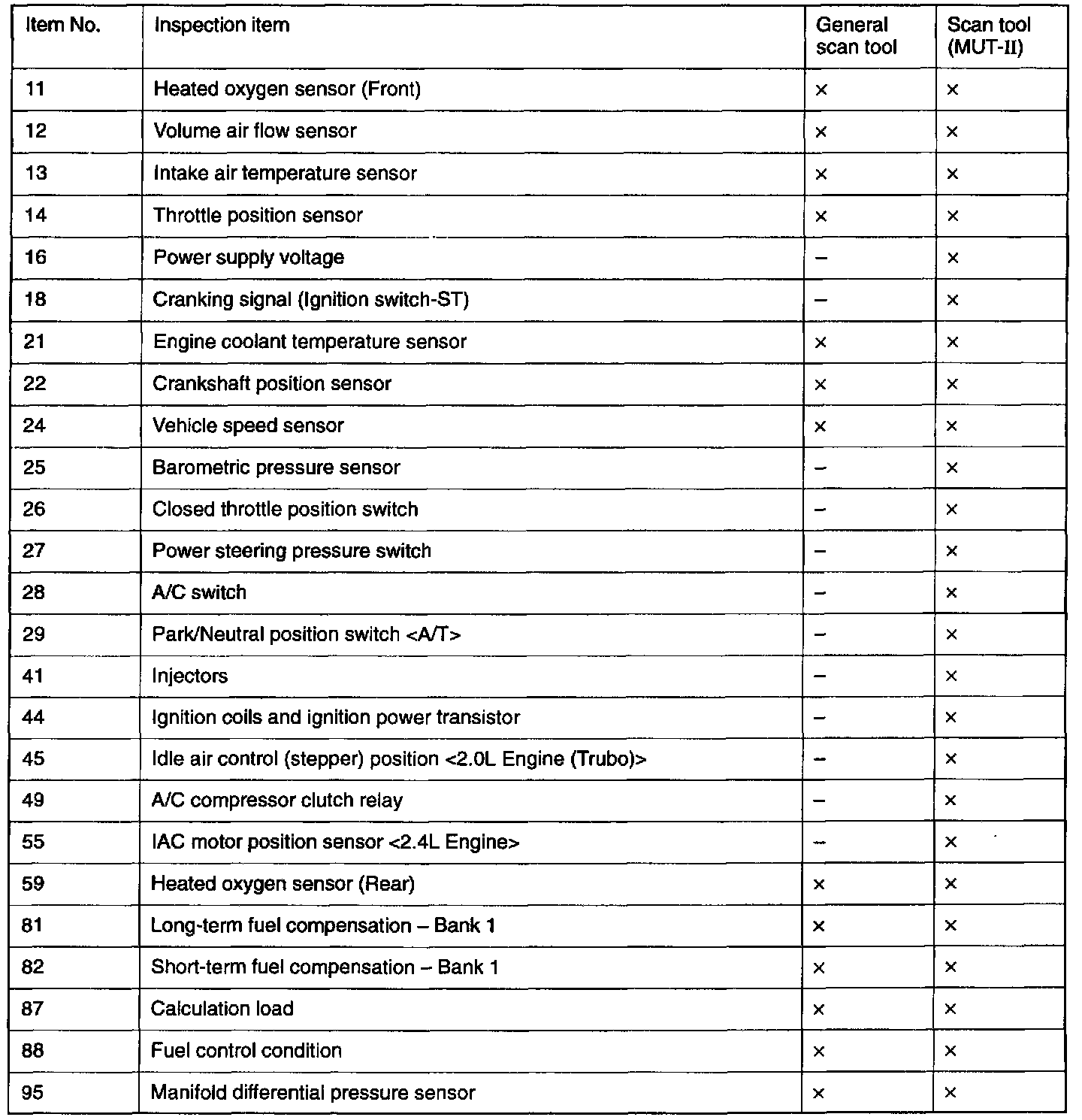 | Item No. | Inspection item | General scan tool | Scan tool (MUT-II) |
|---|---|---|---|
| 11 | Heated oxygen sensor (Front) | × | × |
| 12 | Volume air flow sensor | × | × |
| 13 | Intake air temperature sensor | × | × |
| 14 | Throttle position sensor | × | × |
| 16 | Power supply voltage | – | × |
| 18 | Cranking signal (Ignition switch-ST) | – | × |
| 21 | Engine coolant temperature sensor | × | × |
| 22 | Crankshaft position sensor | × | × |
| 24 | Vehicle speed sensor | × | × |
| 25 | Barometric pressure sensor | – | × |
| 26 | Closed throttle position switch | – | × |
| 27 | Power steering pressure switch | – | × |
| 28 | A/C switch | – | × |
| 29 | Park/Neutral position switch <A/T> | – | × |
| 41 | Injectors | – | × |
| 44 | Ignition coils and ignition power transistor | – | × |
| 45 | Idle air control (stepper) position <2.0L Engine (Trubo)> | – | × |
| 49 | A/C compressor clutch relay | – | × |
| 55 | IAC motor position sensor <2.4L Engine> | – | × |
| 59 | Heated oxygen sensor (Rear) | × | × |
| 81 | Long-term fuel compensation – Bank 1 | × | × |
| 82 | Short-term fuel compensation – Bank 1 | × | × |
| 87 | Calculation load | × | × |
| 88 | Fuel control condition | × | × |
| 95 | Manifold differential pressure sensor | × | × |